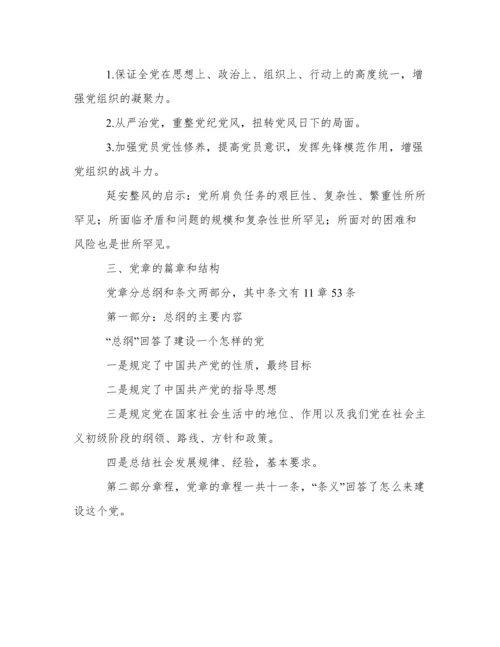 1.保证全党在思想上、政治上、组织上、行动上的高度统一，增强党组织的凝聚力。

2.从严治党，重整党纪党风，扭转党风日下的局面。

3.加强党员党性修养，提高党员意识，发挥先锋模范作用，增强党组织的战斗力。

延安整风的启示：党所肩负任务的艰巨性、复杂性、繁重性所所罕见；所面临矛盾和问题的规模和复杂性世所罕见；所面对的困难和风险也是世所罕见。

三、党章的篇章和结构

党章分总纲和条文两部分，其中条文有 11 章 53 条

第一部分：总纲的主要内容

“总纲”回答了建设一个怎样的党

一是规定了中国共产党的性质，最终目标

二是规定了中国共产党的指导思想

三是规定党在国家社会生活中的地位、作用以及我们党在社会主义初级阶段的纲领、路线、方针和政策。

四是总结社会发展规律、经验，基本要求。

第二部分章程，党章的章程一共十一条，“条义”回答了怎么来建设这个党。